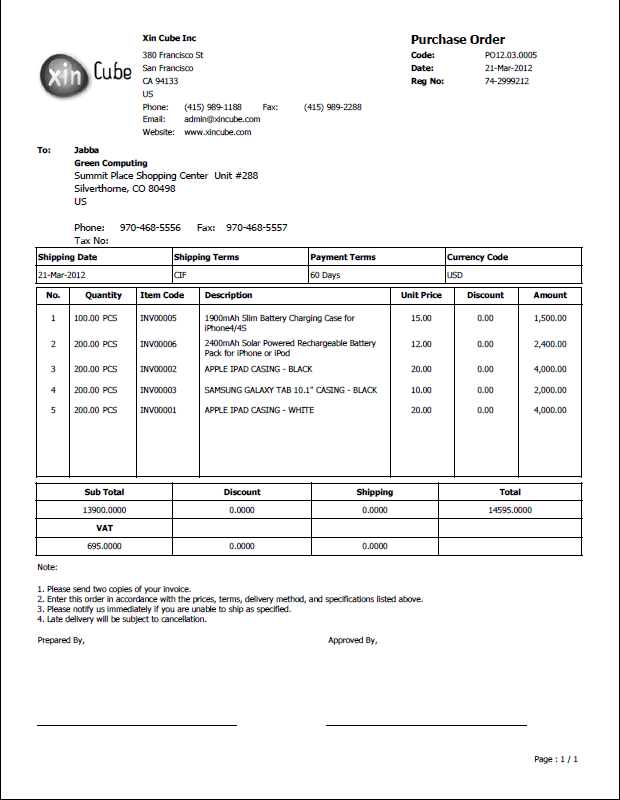 xin Cube

Xin Cube Inc
380 Francisco St
San Francisco
CA 94133
US
Phone: (415) 989-1188 Fax: (415) 989-2288
Email: admin@xincube.com
Website: www.xincube.com

Purchase Order
Code: PO12.03.0005
Date: 21-Mar-2012
Reg No: 74-2999212

To: Jabba
Green Computing
Summit Place Shopping Center Unit #288
Silverthorne, CO 80498
US

Phone: 970-468-5556 Fax: 970-468-5557
Tax No:

| Shipping Date | Shipping Terms | Payment Terms | Currency Code |
|---|---|---|---|
| 21-Mar-2012 | CIF | 60 Days | USD |

| No. | Quantity | Item Code | Description | Unit Price | Discount | Amount |
|---|---|---|---|---|---|---|
| 1 | 100.00 PCS | INV00005 | 1900mAh Slim Battery Charging Case for iPhone4/4S | 15.00 | 0.00 | 1,500.00 |
| 2 | 200.00 PCS | INV00006 | 2400mAh Solar Powered Rechargeable Battery Pack for iPhone or iPod | 12.00 | 0.00 | 2,400.00 |
| 3 | 200.00 PCS | INV00002 | APPLE IPAD CASING - BLACK | 20.00 | 0.00 | 4,000.00 |
| 4 | 200.00 PCS | INV00003 | SAMSUNG GALAXY TAB 10.1" CASING - BLACK | 10.00 | 0.00 | 2,000.00 |
| 5 | 200.00 PCS | INV00001 | APPLE IPAD CASING - WHITE | 20.00 | 0.00 | 4,000.00 |

| Sub Total | Discount | Shipping | Total |
|---|---|---|---|
| 13900.0000 | 0.0000 | 0.0000 | 14595.0000 |
| VAT | | | |
| 695.0000 | 0.0000 | 0.0000 | |

Note:

1. Please send two copies of your invoice.
2. Enter this order in accordance with the prices, terms, delivery method, and specifications listed above.
3. Please notify us immediately if you are unable to ship as specified.
4. Late delivery will be subject to cancellation.

Prepared By,

Approved By,

Page : 1 / 1